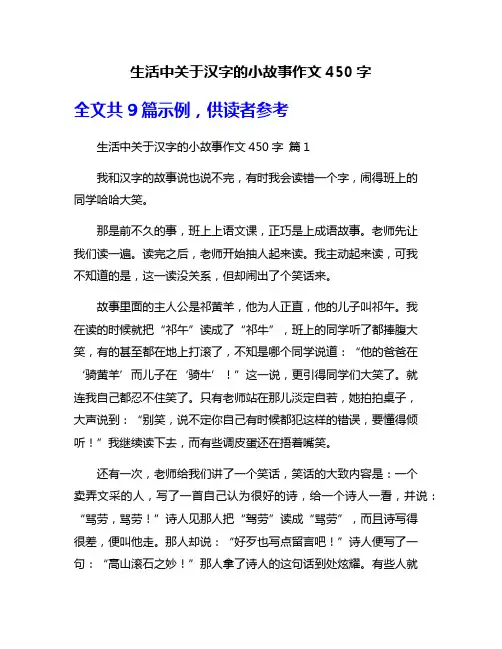 生活中关于汉字的小故事作文 450 字

全文共 9 篇示例，供读者参考

生活中关于汉字的小故事作文 450 字 篇 1

我和汉字的故事说也说不完，有时我会读错一个字，闹得班上的同学哈哈大笑。

那是前不久的事，班上上语文课，正巧是上成语故事。老师先让我们读一遍。读完之后，老师开始抽人起来读。我主动起来读，可我不知道的是，这一读没关系，但却闹出了个笑话来。

故事里面的主人公是祁黄羊，他为人正直，他的儿子叫祁午。我在读的时候就把“祁午”读成了“祁牛”，班上的同学听了都捧腹大笑，有的甚至都在地上打滚了，不知是哪个同学说道：“他的爸爸在‘骑黄羊’而儿子在‘骑牛’！”这一说，更引得同学们大笑了。就连我自己都忍不住笑了。只有老师站在那儿淡定自若，她拍拍桌子，大声说到：“别笑，说不定你自己有时候都犯这样的错误，要懂得倾听！”我继续读下去，而有些调皮蛋还在捂着嘴笑。

还有一次，老师给我们讲了一个笑话，笑话的大致内容是：一个卖弄文采的人，写了一首自己认为很好的诗，给一个诗人一看，并说：“驾劳，驾劳！”诗人见那人把“驾劳”读成“驾劳”，而且诗写得很差，便叫他走。那人却说：“好歹也写点留言吧！”诗人便写了一句：“高山滚石之妙！”那人拿了诗人的这句话到处炫耀。有些人就